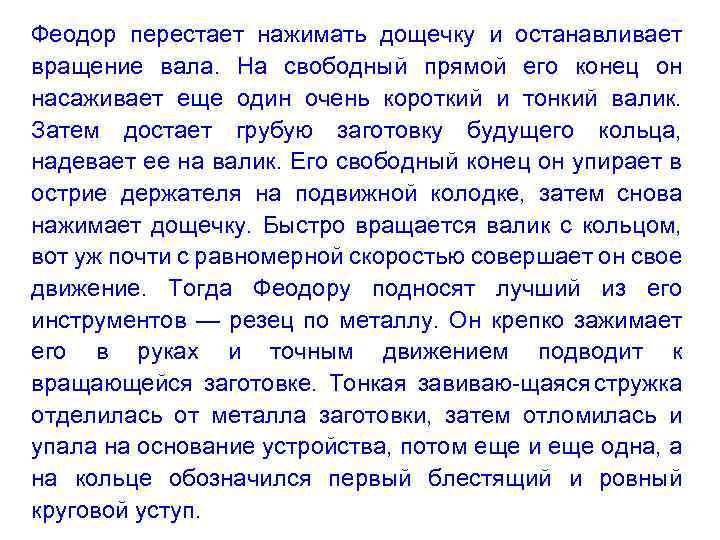 Феодор перестает нажимать дощечку и останавливает вращение вала. На свободный прямой его конец он насаживает еще один очень короткий и тонкий валик. Затем достает грубую заготовку будущего кольца, надевает ее на валик. Его свободный конец он упирает в острие держателя на подвижной колодке, затем снова нажимает дощечку. Быстро вращается валик с кольцом, вот уж почти с равномерной скоростью совершает он свое движение. Тогда Феодору подносят лучший из его инструментов — резец по металлу. Он крепко зажимает его в руках и точным движением подводит к вращающейся заготовке. Тонкая завиваю-щаяся стружка отделилась от металла заготовки, затем отломилась и упала на основание устройства, потом еще и еще одна, а на кольце обозначился первый блестящий и ровный круговой уступ.